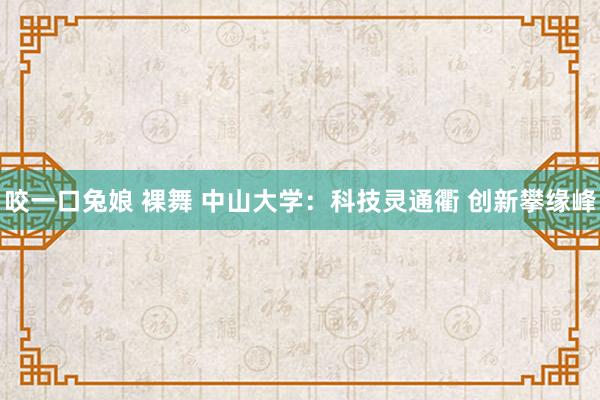 咬一口兔娘 裸舞 中山大学：科技灵通衢 创新攀缘峰